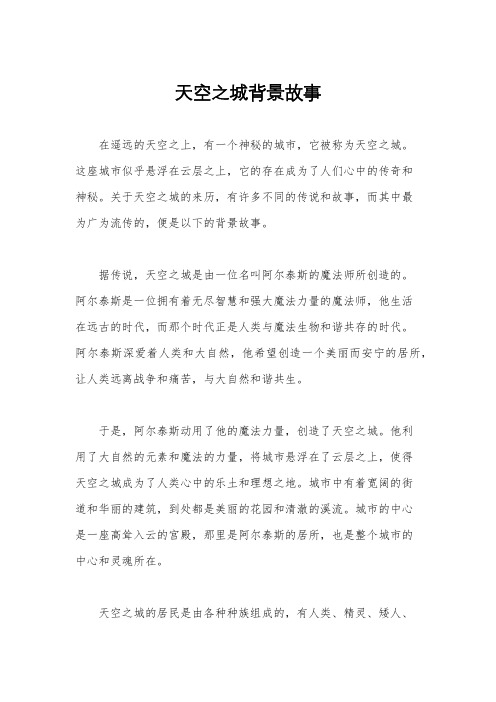 天空之城背景故事

在遥远的天空之上，有一个神秘的城市，它被称为天空之城。这座城市似乎悬浮在云层之上，它的存在成为了人们心中的传奇和神秘。关于天空之城的来历，有许多不同的传说和故事，而其中最为广为流传的，便是以下的背景故事。

据传说，天空之城是由一位名叫阿尔泰斯的魔法师所创造的。阿尔泰斯是一位拥有着无尽智慧和强大魔法力量的魔法师，他生活在远古的时代，而那个时代正是人类与魔法生物和谐共存的时代。阿尔泰斯深爱着人类和大自然，他希望创造一个美丽而安宁的居所，让人类远离战争和痛苦，与大自然和谐共生。

于是，阿尔泰斯动用了他的魔法力量，创造了天空之城。他利用了大自然的元素和魔法的力量，将城市悬浮在了云层之上，使得天空之城成为了人类心中的乐土和理想之地。城市中有着宽阔的街道和华丽的建筑，到处都是美丽的花园和清澈的溪流。城市的中心是一座高耸入云的宫殿，那里是阿尔泰斯的居所，也是整个城市的中心和灵魂所在。

天空之城的居民是由各种种族组成的，有人类、精灵、矮人、